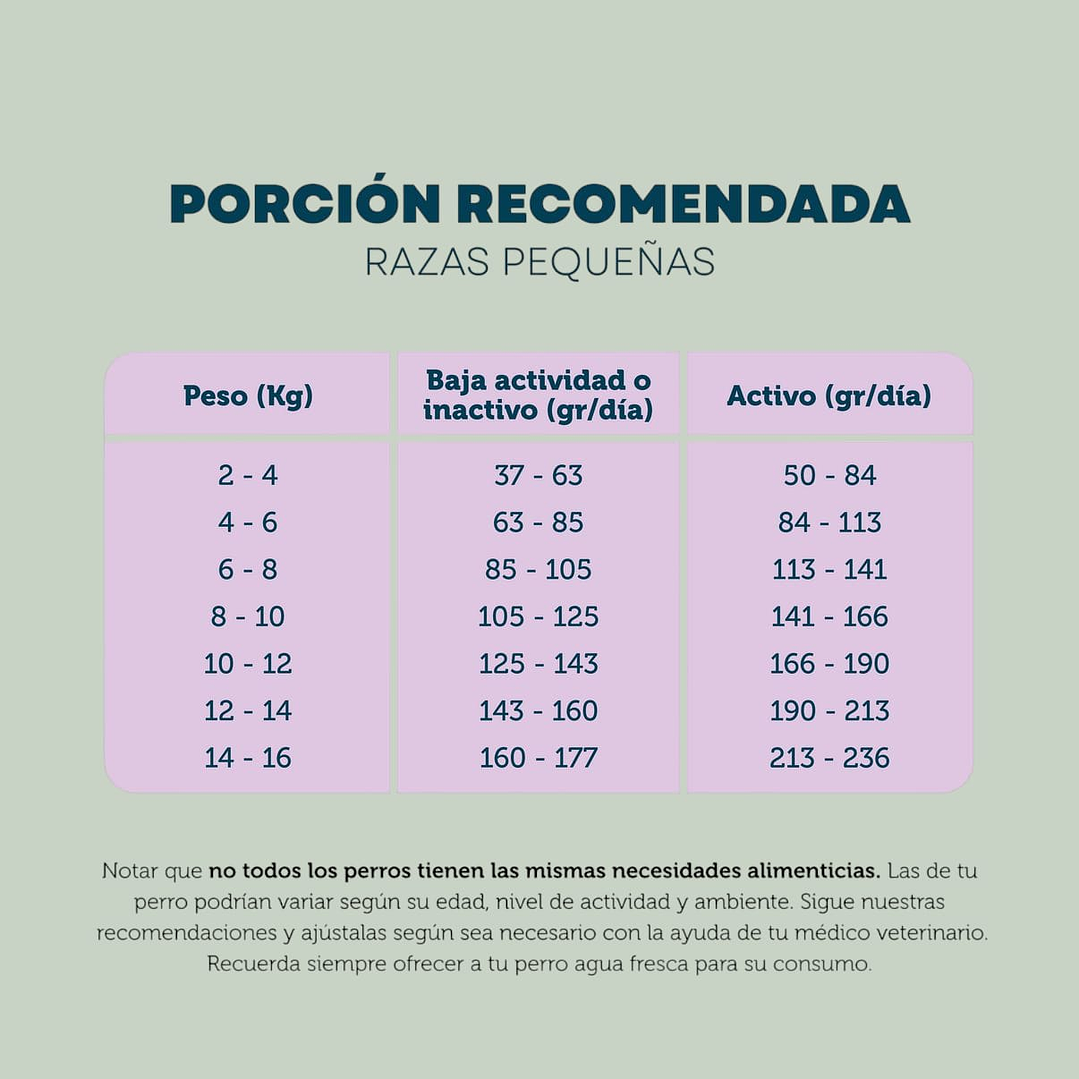 PORCIÓN RECOMENDADA
RAZAS PEQUEÑAS

| Peso (Kg) | Baja actividad o inactivo (gr/día) | Activo (gr/día) |
|---|---|---|
| 2 - 4 | 37 - 63 | 50 - 84 |
| 4 - 6 | 63 - 85 | 84 - 113 |
| 6 - 8 | 85 - 105 | 113 - 141 |
| 8 - 10 | 105 - 125 | 141 - 166 |
| 10 - 12 | 125 - 143 | 166 - 190 |
| 12 - 14 | 143 - 160 | 190 - 213 |
| 14 - 16 | 160 - 177 | 213 - 236 |

Notar que no todos los perros tienen las mismas necesidades alimenticias. Las de tu perro podrían variar según su edad, nivel de actividad y ambiente. Sigue nuestras recomendaciones y ajústalas según sea necesario con la ayuda de tu médico veterinario. Recuerda siempre ofrecer a tu perro agua fresca para su consumo.